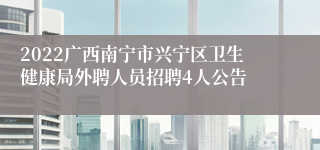 2022广西南宁市兴宁区卫生健康局外聘人员招聘4人公告